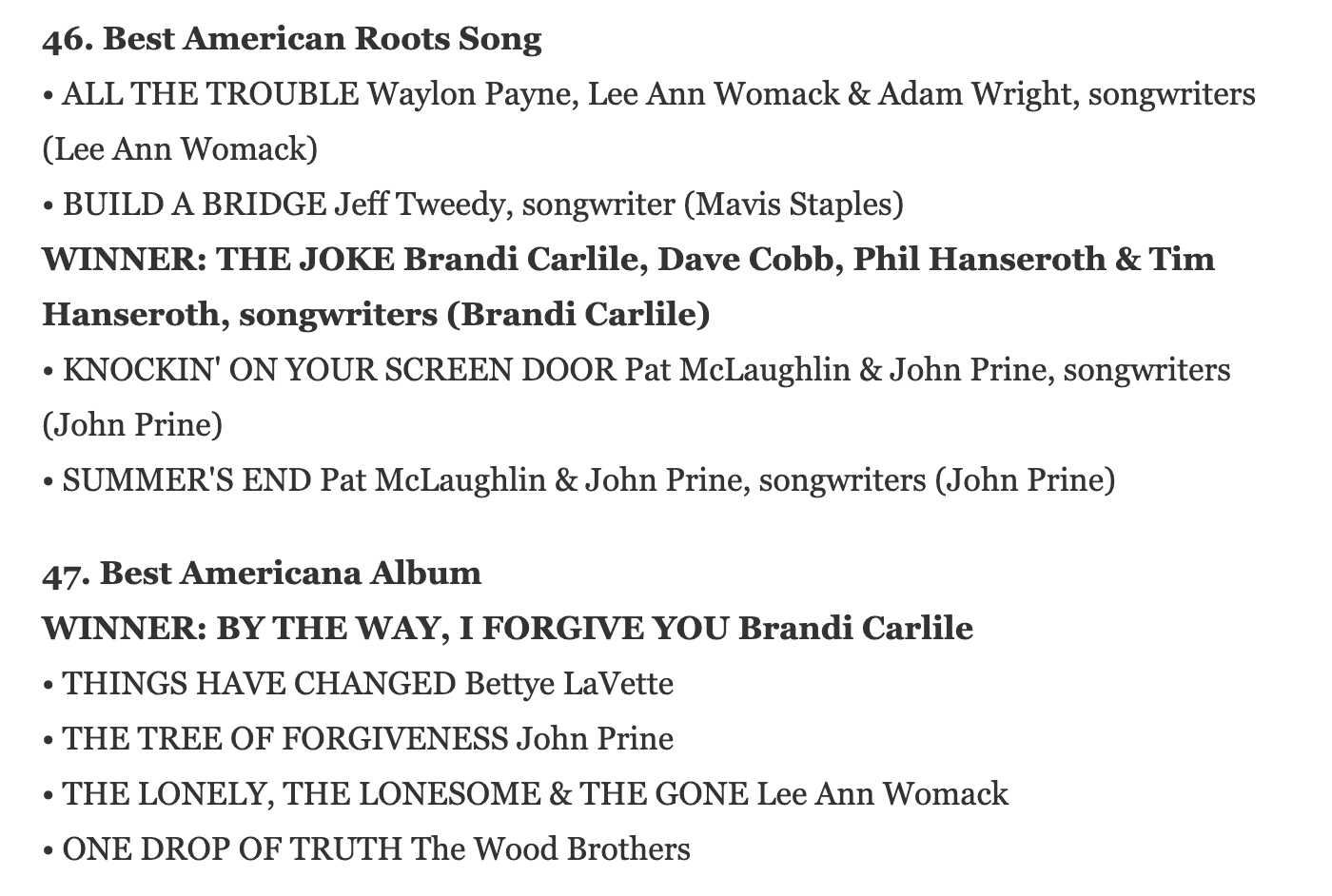 46. Best American Roots Song
• ALL THE TROUBLE Waylon Payne, Lee Ann Womack & Adam Wright, songwriters (Lee Ann Womack)
• BUILD A BRIDGE Jeff Tweedy, songwriter (Mavis Staples)
WINNER: THE JOKE Brandi Carlile, Dave Cobb, Phil Hanseroth & Tim Hanseroth, songwriters (Brandi Carlile)
• KNOCKIN' ON YOUR SCREEN DOOR Pat McLaughlin & John Prine, songwriters (John Prine)
• SUMMER'S END Pat McLaughlin & John Prine, songwriters (John Prine)

47. Best Americana Album
WINNER: BY THE WAY, I FORGIVE YOU Brandi Carlile
• THINGS HAVE CHANGED Bettye LaVette
• THE TREE OF FORGIVENESS John Prine
• THE LONELY, THE LONESOME & THE GONE Lee Ann Womack
• ONE DROP OF TRUTH The Wood Brothers